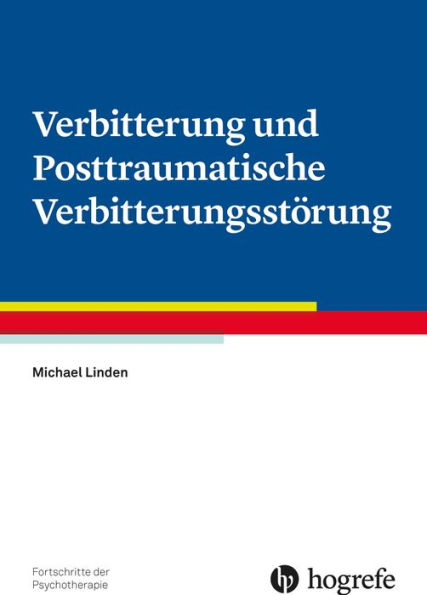 Verbitterung und Posttraumatische Verbitterungsstörung

Michael Linden

Fortschritte der Psychotherapie

hogrefe